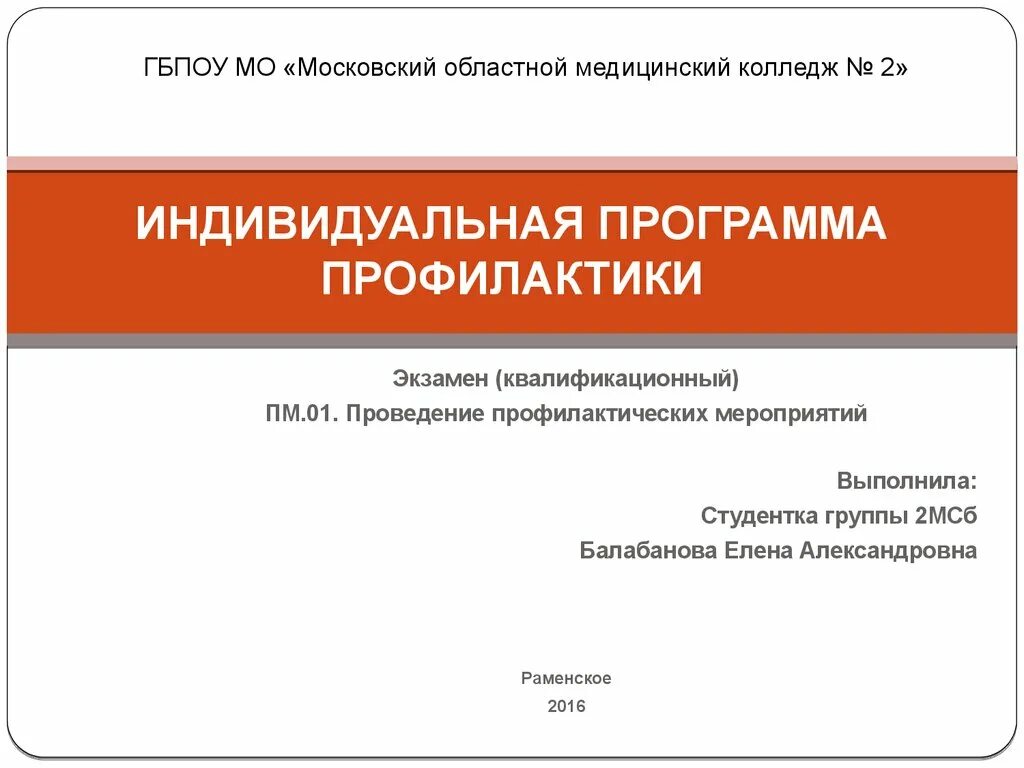 ГБПОУ МО «Московский областной медицинский колледж № 2»

ИНДИВИДУАЛЬНАЯ ПРОГРАММА ПРОФИЛАКТИКИ

Экзамен (квалификационный)
ПМ.01. Проведение профилактических мероприятий

Выполнила:
Студентка группы 2МСб
Балабанова Елена Александровна

Раменское
2016